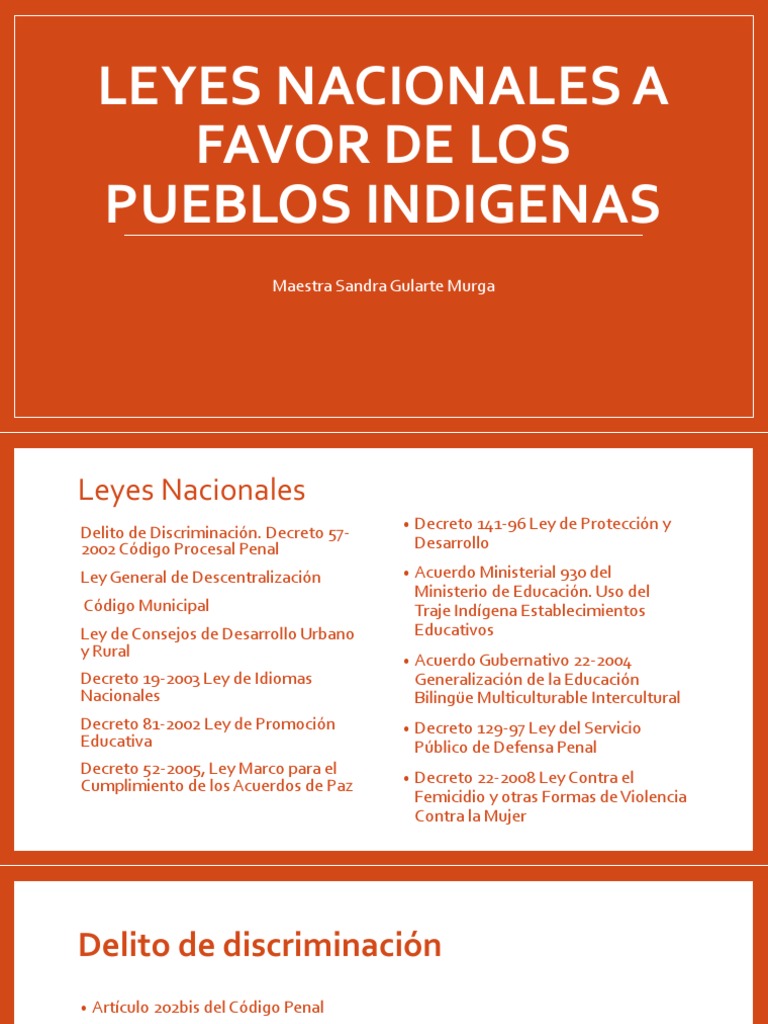 LEYES NACIONALES A FAVOR DE LOS PUEBLOS INDIGENAS

Maestra Sandra Gularte Murga

Leyes Nacionales

Delito de Discriminación. Decreto 57-2002 Código Procesal Penal

Ley General de Descentralización

Código Municipal

Ley de Consejos de Desarrollo Urbano y Rural

Decreto 19-2003 Ley de Idiomas Nacionales

Decreto 81-2002 Ley de Promoción Educativa

Decreto 52-2005, Ley Marco para el Cumplimiento de los Acuerdos de Paz

• Decreto 141-96 Ley de Protección y Desarrollo

• Acuerdo Ministerial 930 del Ministerio de Educación. Uso del Traje Indígena Establecimientos Educativos

• Acuerdo Gubernativo 22-2004 Generalización de la Educación Bilingüe Multiculturable Intercultural

• Decreto 129-97 Ley del Servicio Público de Defensa Penal

• Decreto 22-2008 Ley Contra el Femicidio y otras Formas de Violencia Contra la Mujer

Delito de discriminación

• Artículo 202bis del Código Penal